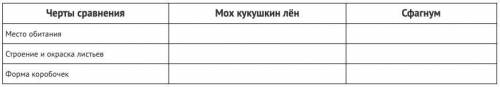 | Черты сравнения | Мох кукушкин лён | Сфагнум |
|---|---|---|
| Место обитания | | |
| Строение и окраска листьев | | |
| Форма коробочек | | |